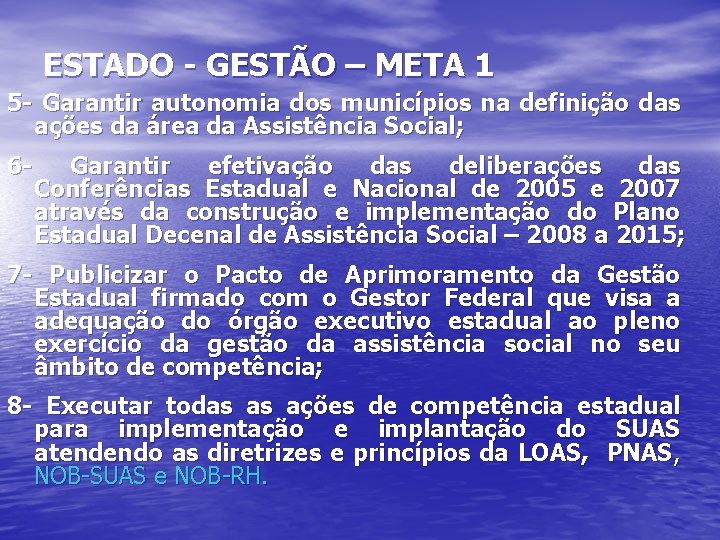 ESTADO - GESTÃO – META 1

5- Garantir autonomia dos municípios na definição das ações da área da Assistência Social;

6- Garantir efetivação das deliberações das Conferências Estadual e Nacional de 2005 e 2007 através da construção e implementação do Plano Estadual Decenal de Assistência Social – 2008 a 2015;

7- Publicizar o Pacto de Aprimoramento da Gestão Estadual firmado com o Gestor Federal que visa a adequação do órgão executivo estadual ao pleno exercício da gestão da assistência social no seu âmbito de competência;

8- Executar todas as ações de competência estadual para implementação e implantação do SUAS atendendo as diretrizes e princípios da LOAS, PNAS, NOB-SUAS e NOB-RH.